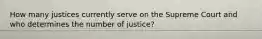 How many justices currently serve on the Supreme Court and who determines the number of justice?